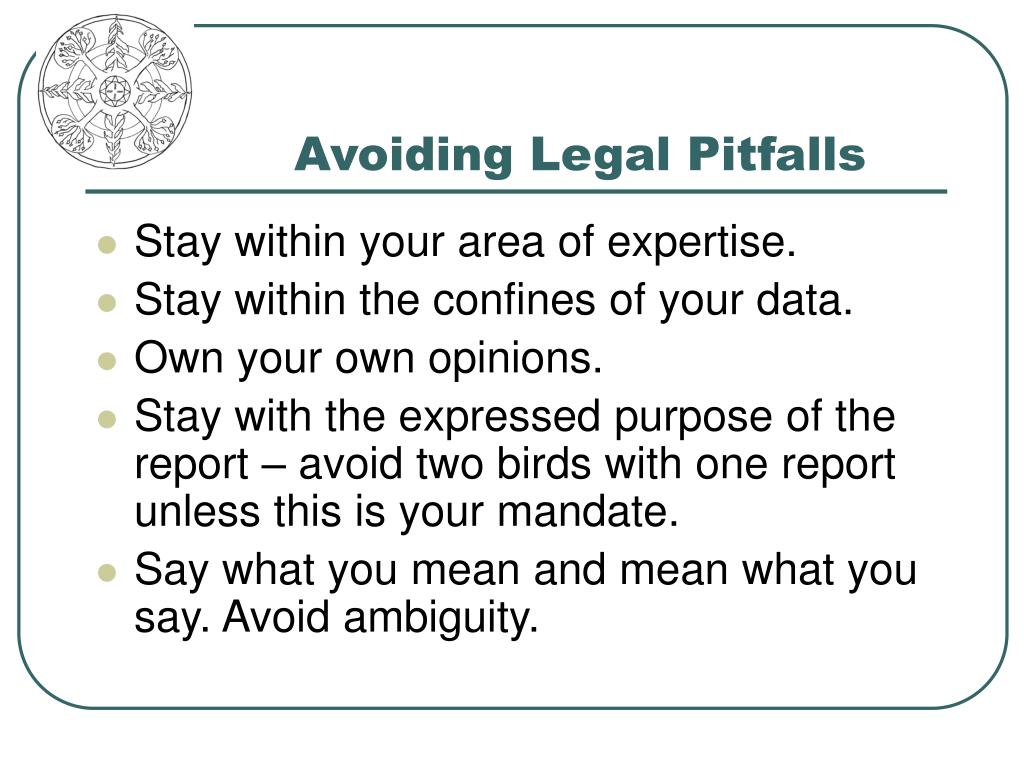 Avoiding Legal Pitfalls

- Stay within your area of expertise.
- Stay within the confines of your data.
- Own your own opinions.
- Stay with the expressed purpose of the report – avoid two birds with one report unless this is your mandate.
- Say what you mean and mean what you say. Avoid ambiguity.